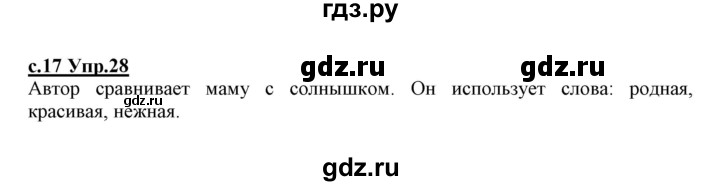 гдз.ру

с.17 Упр.28 gdz.ru gdz.ru

Автор сравнивает маму с солнышком. Он использует слова: родная, красивая, нежная.

gdz.ru

gdz.ru